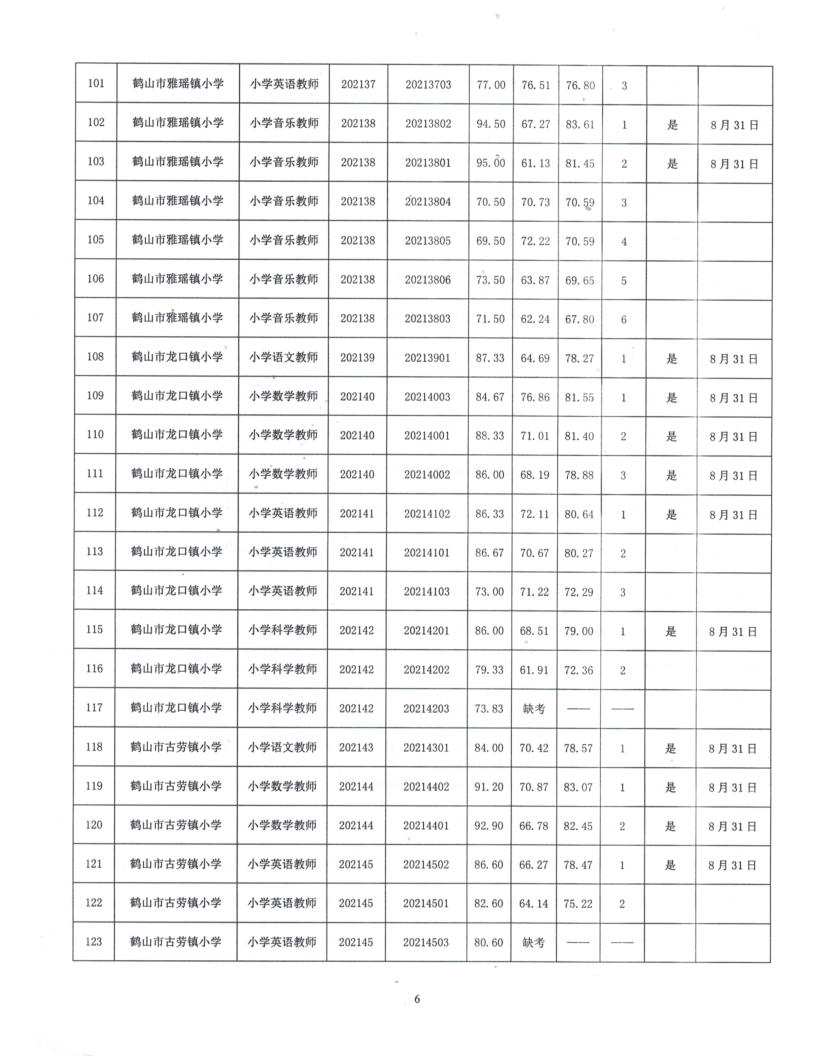 | | | | | | | | | | | |
|---|---|---|---|---|---|---|---|---|---|---|
| 101 | 鹤山市雅瑶镇小学 | 小学英语教师 | 202137 | 20213703 | 77.00 | 76.51 | 76.80 | 3 | | |
| 102 | 鹤山市雅瑶镇小学 | 小学音乐教师 | 202138 | 20213802 | 94.50 | 67.27 | 83.61 | 1 | 是 | 8月31日 |
| 103 | 鹤山市雅瑶镇小学 | 小学音乐教师 | 202138 | 20213801 | 95.00 | 61.13 | 81.45 | 2 | 是 | 8月31日 |
| 104 | 鹤山市雅瑶镇小学 | 小学音乐教师 | 202138 | 20213804 | 70.50 | 70.73 | 70.59 | 3 | | |
| 105 | 鹤山市雅瑶镇小学 | 小学音乐教师 | 202138 | 20213805 | 69.50 | 72.22 | 70.59 | 4 | | |
| 106 | 鹤山市雅瑶镇小学 | 小学音乐教师 | 202138 | 20213806 | 73.50 | 63.87 | 69.65 | 5 | | |
| 107 | 鹤山市雅瑶镇小学 | 小学音乐教师 | 202138 | 20213803 | 71.50 | 62.24 | 67.80 | 6 | | |
| 108 | 鹤山市龙口镇小学 | 小学语文教师 | 202139 | 20213901 | 87.33 | 64.69 | 78.27 | 1 | 是 | 8月31日 |
| 109 | 鹤山市龙口镇小学 | 小学数学教师 | 202140 | 20214003 | 84.67 | 76.86 | 81.55 | 1 | 是 | 8月31日 |
| 110 | 鹤山市龙口镇小学 | 小学数学教师 | 202140 | 20214001 | 88.33 | 71.01 | 81.40 | 2 | 是 | 8月31日 |
| 111 | 鹤山市龙口镇小学 | 小学数学教师 | 202140 | 20214002 | 86.00 | 68.19 | 78.88 | 3 | 是 | 8月31日 |
| 112 | 鹤山市龙口镇小学 | 小学英语教师 | 202141 | 20214102 | 86.33 | 72.11 | 80.64 | 1 | 是 | 8月31日 |
| 113 | 鹤山市龙口镇小学 | 小学英语教师 | 202141 | 20214101 | 86.67 | 70.67 | 80.27 | 2 | | |
| 114 | 鹤山市龙口镇小学 | 小学英语教师 | 202141 | 20214103 | 73.00 | 71.22 | 72.29 | 3 | | |
| 115 | 鹤山市龙口镇小学 | 小学科学教师 | 202142 | 20214201 | 86.00 | 68.51 | 79.00 | 1 | 是 | 8月31日 |
| 116 | 鹤山市龙口镇小学 | 小学科学教师 | 202142 | 20214202 | 79.33 | 61.91 | 72.36 | 2 | | |
| 117 | 鹤山市龙口镇小学 | 小学科学教师 | 202142 | 20214203 | 73.83 | 缺考 | —— | —— | | |
| 118 | 鹤山市古劳镇小学 | 小学语文教师 | 202143 | 20214301 | 84.00 | 70.42 | 78.57 | 1 | 是 | 8月31日 |
| 119 | 鹤山市古劳镇小学 | 小学数学教师 | 202144 | 20214402 | 91.20 | 70.87 | 83.07 | 1 | 是 | 8月31日 |
| 120 | 鹤山市古劳镇小学 | 小学数学教师 | 202144 | 20214401 | 92.90 | 66.78 | 82.45 | 2 | 是 | 8月31日 |
| 121 | 鹤山市古劳镇小学 | 小学英语教师 | 202145 | 20214502 | 86.60 | 66.27 | 78.47 | 1 | 是 | 8月31日 |
| 122 | 鹤山市古劳镇小学 | 小学英语教师 | 202145 | 20214501 | 82.60 | 64.14 | 75.22 | 2 | | |
| 123 | 鹤山市古劳镇小学 | 小学英语教师 | 202145 | 20214503 | 80.60 | 缺考 | —— | —— | | |

6